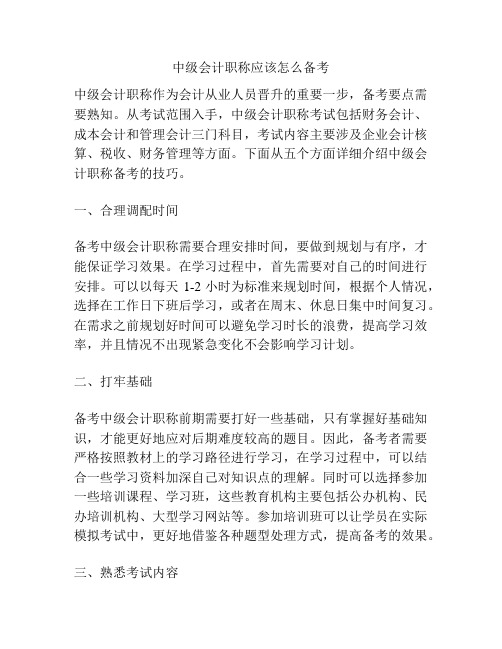 中级会计职称应该怎么备考

中级会计职称作为会计从业人员晋升的重要一步，备考要点需要熟知。从考试范围入手，中级会计职称考试包括财务会计、成本会计和管理会计三门科目，考试内容主要涉及企业会计核算、税收、财务管理等方面。下面从五个方面详细介绍中级会计职称备考的技巧。

一、合理调配时间

备考中级会计职称需要合理安排时间，要做到规划与有序，才能保证学习效果。在学习过程中，首先需要对自己的时间进行安排。可以以每天 1-2 小时为标准来规划时间，根据个人情况，选择在工作日下班后学习，或者在周末、休息日集中时间复习。在需求之前规划好时间可以避免学习时长的浪费，提高学习效率，并且情况不出现紧急变化不会影响学习计划。

二、打牢基础

备考中级会计职称前期需要打好一些基础，只有掌握好基础知识，才能更好地应对后期难度较高的题目。因此，备考者需要严格按照教材上的学习路径进行学习，在学习过程中，可以结合一些学习资料加深自己对知识点的理解。同时可以选择参加一些培训课程、学习班，这些教育机构主要包括公办机构、民办培训机构、大型学习网站等。参加培训班可以让学员在实际模拟考试中，更好地借鉴各种题型处理方式，提高备考的效果。

三、熟悉考试内容